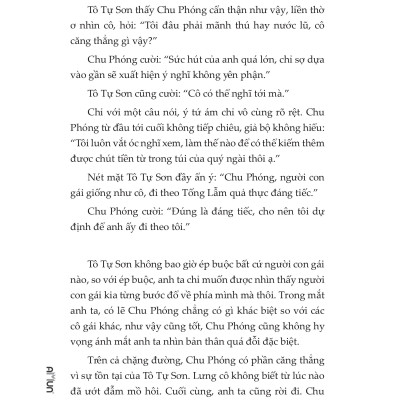 Tô Tự Sơn thấy Chu Phóng cẩn thận như vậy, liền thờ ơ nhìn cô, hỏi: "Tôi đâu phải mãnh thú hay nước lũ, cô căng thẳng gì vậy?"

Chu Phóng cười: "Sức hút của anh quá lớn, chỉ sợ dựa vào gần sẽ xuất hiện ý nghĩ không yên phận."

Tô Tự Sơn cũng cười: "Cô có thể nghĩ tới mà."

Chỉ với một câu nói, ý tứ ám chỉ vô cùng rõ rệt. Chu Phóng từ đầu tới cuối không tiếp chiêu, giả bộ không hiểu: "Tôi luôn vắt óc nghĩ xem, làm thế nào để có thể kiếm thêm được chút tiền từ trong túi của quý ngài thôi ạ."

Nét mặt Tô Tự Sơn đầy ẩn ý: "Chu Phóng, người con gái giống như cô, đi theo Tống Lẫm quả thực đáng tiếc."

Chu Phóng cười: "Đúng là đáng tiếc, cho nên tôi dự định để anh ấy đi theo tôi."

Tô Tự Sơn không bao giờ ép buộc bất cứ người con gái nào, so với ép buộc, anh ta chỉ muốn được nhìn thấy người con gái kia từng bước đổ về phía mình mà thôi. Trong mắt anh ta, có lẽ Chu Phóng chẳng có gì khác biệt so với các cô gái khác, như vậy cũng tốt, Chu Phóng cũng không hy vọng ánh mắt anh ta nhìn bản thân quá đỗi đặc biệt.

Trên cả chặng đường, Chu Phóng có phần căng thẳng vì sự tồn tại của Tô Tự Sơn. Lưng cô không biết từ lúc nào đã ướt đẫm mồ hôi. Cuối cùng, anh ta cũng rời đi. Chu

ai'lun